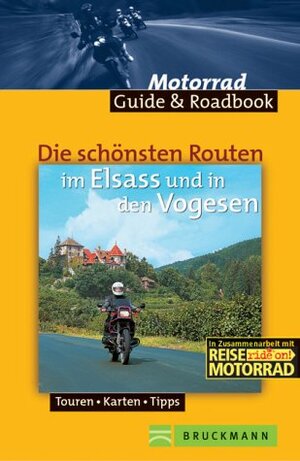 Motorrad
Guide & Roadbook

Die schönsten Routen
im Elsass und in den Vogesen

In Zusammenarbeit mit
REISE ride on! MOTORRAD

Touren • Karten • Tipps

BRUCKMANN